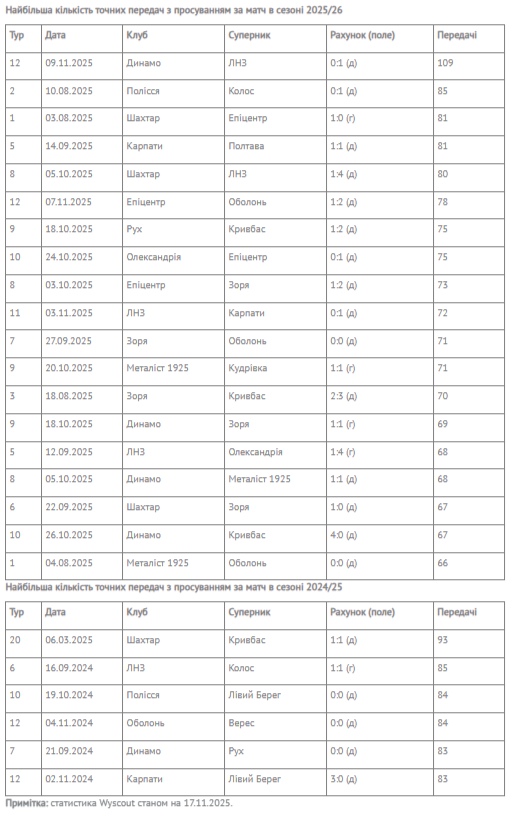 Найбільша кількість точних передач з просуванням за матч в сезоні 2025/26

| Тур | Дата | Клуб | Суперник | Рахунок (поле) | Передачі |
|---|---|---|---|---|---|
| 12 | 09.11.2025 | Динамо | ЛНЗ | 0:1 (д) | 109 |
| 2 | 10.08.2025 | Полісся | Колос | 0:1 (д) | 85 |
| 1 | 03.08.2025 | Шахтар | Епіцентр | 1:0 (г) | 81 |
| 5 | 14.09.2025 | Карпати | Полтава | 1:1 (д) | 81 |
| 8 | 05.10.2025 | Шахтар | ЛНЗ | 1:4 (д) | 80 |
| 12 | 07.11.2025 | Епіцентр | Оболонь | 1:2 (д) | 78 |
| 9 | 18.10.2025 | Рух | Кривбас | 1:2 (д) | 75 |
| 10 | 24.10.2025 | Олександрія | Епіцентр | 0:1 (д) | 75 |
| 8 | 03.10.2025 | Епіцентр | Зоря | 1:2 (д) | 73 |
| 11 | 03.11.2025 | ЛНЗ | Карпати | 0:1 (д) | 72 |
| 7 | 27.09.2025 | Зоря | Оболонь | 0:0 (д) | 71 |
| 9 | 20.10.2025 | Металіст 1925 | Кудрівка | 1:1 (г) | 71 |
| 3 | 18.08.2025 | Зоря | Кривбас | 2:3 (д) | 70 |
| 9 | 18.10.2025 | Динамо | Зоря | 1:1 (г) | 69 |
| 5 | 12.09.2025 | ЛНЗ | Олександрія | 1:4 (г) | 68 |
| 8 | 05.10.2025 | Динамо | Металіст 1925 | 1:1 (д) | 68 |
| 6 | 22.09.2025 | Шахтар | Зоря | 1:0 (д) | 67 |
| 10 | 26.10.2025 | Динамо | Кривбас | 4:0 (д) | 67 |
| 1 | 04.08.2025 | Металіст 1925 | Оболонь | 0:0 (д) | 66 |

Найбільша кількість точних передач з просуванням за матч в сезоні 2024/25

| Тур | Дата | Клуб | Суперник | Рахунок (поле) | Передачі |
|---|---|---|---|---|---|
| 20 | 06.03.2025 | Шахтар | Кривбас | 1:1 (д) | 93 |
| 6 | 16.09.2024 | ЛНЗ | Колос | 1:1 (г) | 85 |
| 10 | 19.10.2024 | Полісся | Лівий Берег | 0:0 (д) | 84 |
| 12 | 04.11.2024 | Оболонь | Верес | 0:0 (д) | 84 |
| 7 | 21.09.2024 | Динамо | Рух | 0:0 (д) | 83 |
| 12 | 02.11.2024 | Карпати | Лівий Берег | 3:0 (д) | 83 |

Примітка: статистика Wyscout станом на 17.11.2025.